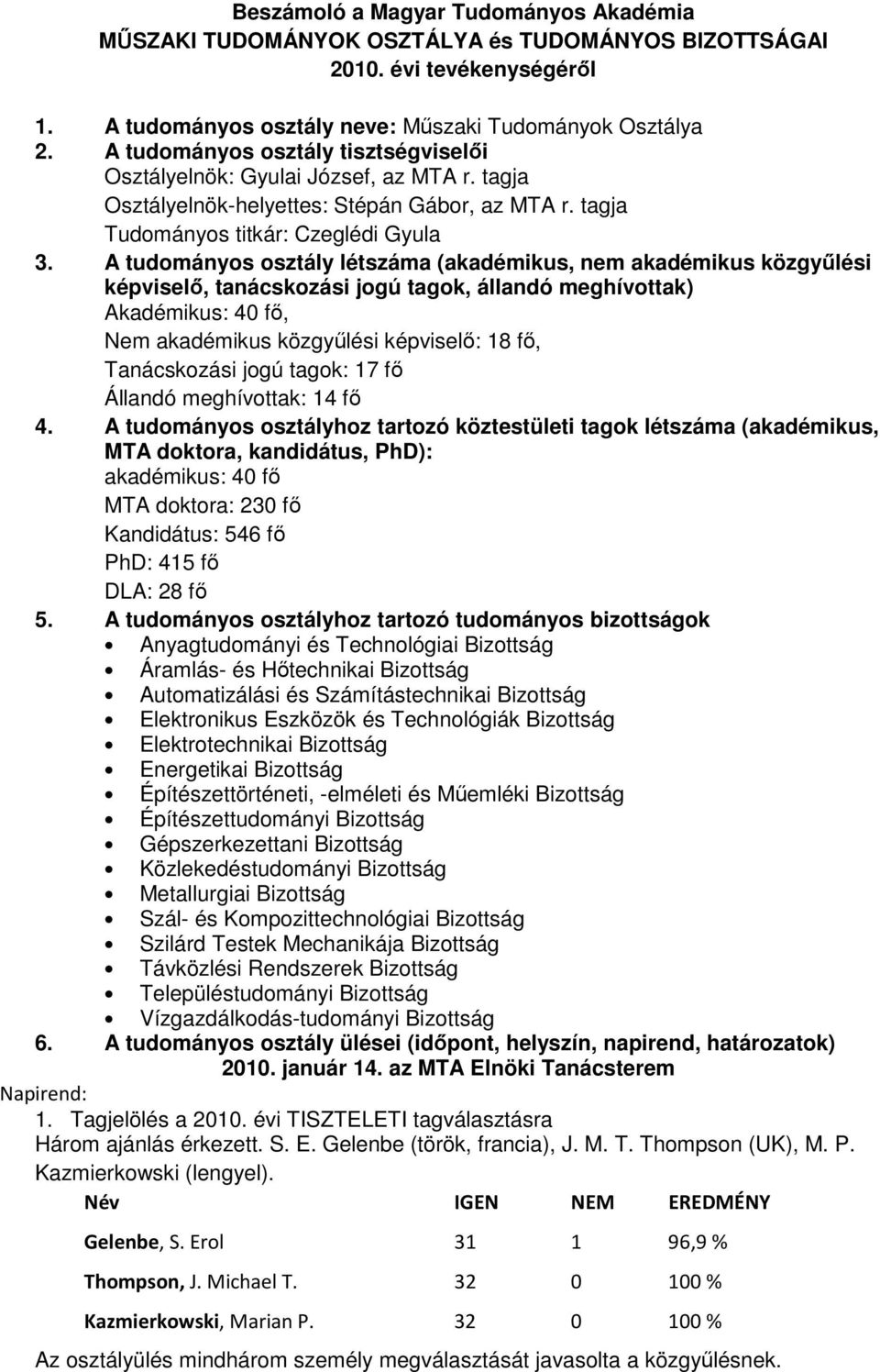 Beszámoló a Magyar Tudományos Akadémia
MŰSZAKI TUDOMÁNYOK OSZTÁLYA és TUDOMÁNYOS BIZOTTSÁGAI
2010. évi tevékenységéről

1. A tudományos osztály neve: Műszaki Tudományok Osztálya
2. A tudományos osztály tisztségviselői
Osztályelnök: Gyulai József, az MTA r. tagja
Osztályelnök-helyettes: Stépán Gábor, az MTA r. tagja
Tudományos titkár: Czeglédi Gyula
3. A tudományos osztály létszáma (akadémikus, nem akadémikus közgyűlési képviselő, tanácskozási jogú tagok, állandó meghívottak)
Akadémikus: 40 fő,
Nem akadémikus közgyűlési képviselő: 18 fő,
Tanácskozási jogú tagok: 17 fő
Állandó meghívottak: 14 fő
4. A tudományos osztályhoz tartozó köztestületi tagok létszáma (akadémikus, MTA doktora, kandidátus, PhD):
akadémikus: 40 fő
MTA doktora: 230 fő
Kandidátus: 546 fő
PhD: 415 fő
DLA: 28 fő
5. A tudományos osztályhoz tartozó tudományos bizottságok
• Anyagtudományi és Technológiai Bizottság
• Áramlás- és Hőtechnikai Bizottság
• Automatizálási és Számítástechnikai Bizottság
• Elektronikus Eszközök és Technológiák Bizottság
• Elektrotechnikai Bizottság
• Energetikai Bizottság
• Építészettörténeti, -elméleti és Műemléki Bizottság
• Építészettudományi Bizottság
• Gépszerkezettani Bizottság
• Közlekedéstudományi Bizottság
• Metallurgiai Bizottság
• Szál- és Kompozittechnológiai Bizottság
• Szilárd Testek Mechanikája Bizottság
• Távközlési Rendszerek Bizottság
• Településtudományi Bizottság
• Vízgazdálkodás-tudományi Bizottság
6. A tudományos osztály ülései (időpont, helyszín, napirend, határozatok)
2010. január 14. az MTA Elnöki Tanácsterem
Napirend:
1. Tagjelölés a 2010. évi TISZTELETI tagválasztásra
Három ajánlás érkezett. S. E. Gelenbe (török, francia), J. M. T. Thompson (UK), M. P. Kazmierkowski (lengyel).

| Név | IGEN | NEM | EREDMÉNY |
|---|---|---|---|
| Gelenbe, S. Erol | 31 | 1 | 96,9 % |
| Thompson, J. Michael T. | 32 | 0 | 100 % |
| Kazmierkowski, Marian P. | 32 | 0 | 100 % |

Az osztályülés mindhárom személy megválasztását javasolta a közgyűlésnek.